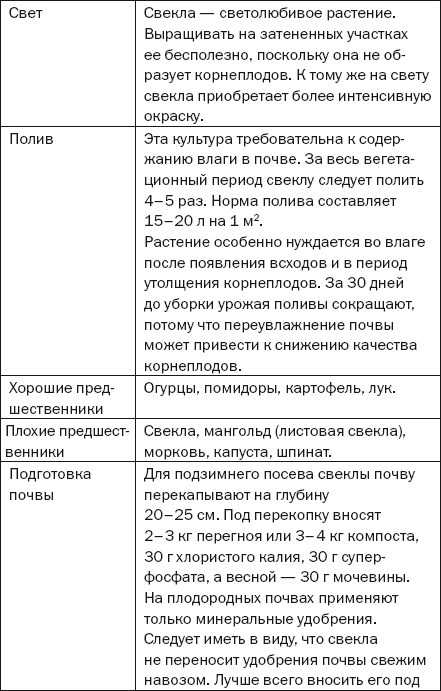 | | |
|---|---|
| Свет | Свекла — светолюбивое растение. Выращивать на затененных участках ее бесполезно, поскольку она не образует корнеплодов. К тому же на свету свекла приобретает более интенсивную окраску. |
| Полив | Эта культура требовательна к содержанию влаги в почве. За весь вегетационный период свеклу следует полить 4–5 раз. Норма полива составляет 15–20 л на 1 м$^2$. Растение особенно нуждается во влаге после появления всходов и в период утолщения корнеплодов. За 30 дней до уборки урожая поливы сокращают, потому что переувлажнение почвы может привести к снижению качества корнеплодов. |
| Хорошие предшественники | Огурцы, помидоры, картофель, лук. |
| Плохие предшественники | Свекла, мангольд (листовая свекла), морковь, капуста, шпинат. |
| Подготовка почвы | Для подзимнего посева свеклы почву перекапывают на глубину 20–25 см. Под перекопку вносят 2–3 кг перегноя или 3–4 кг компоста, 30 г хлористого калия, 30 г суперфосфата, а весной — 30 г мочевины. На плодородных почвах применяют только минеральные удобрения. Следует иметь в виду, что свекла не переносит удобрения почвы свежим навозом. Лучше всего вносить его под |